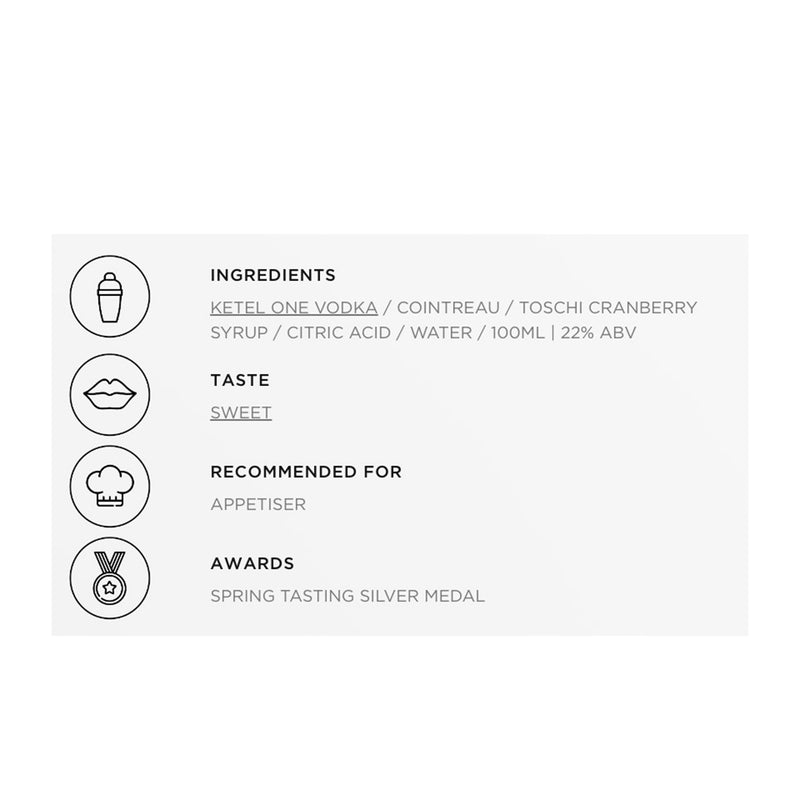 INGREDIENTS
KETEL ONE VODKA / COINTREAU / TOSCHI CRANBERRY SYRUP / CITRIC ACID / WATER / 100ML | 22% ABV

TASTE
SWEET

RECOMMENDED FOR
APPETISER

AWARDS
SPRING TASTING SILVER MEDAL